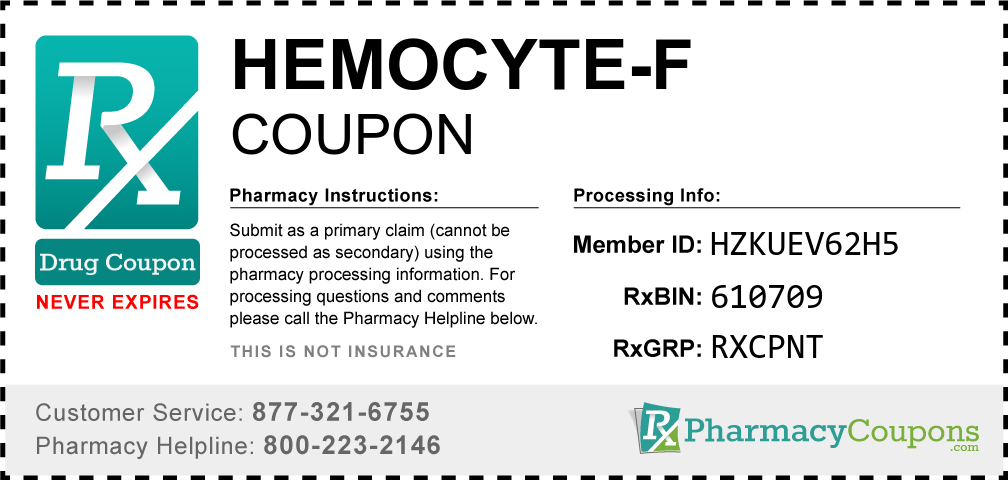 Rx

Drug Coupon

NEVER EXPIRES

HEMOCYTE-F

COUPON

Pharmacy Instructions:

Submit as a primary claim (cannot be processed as secondary) using the pharmacy processing information. For processing questions and comments please call the Pharmacy Helpline below.

THIS IS NOT INSURANCE

Processing Info:

Member ID: HZKUEV62H5

RxBIN: 610709

RxGRP: RXCPNT

Customer Service: 877-321-6755

Pharmacy Helpline: 800-223-2146

Rx PharmacyCoupons .com